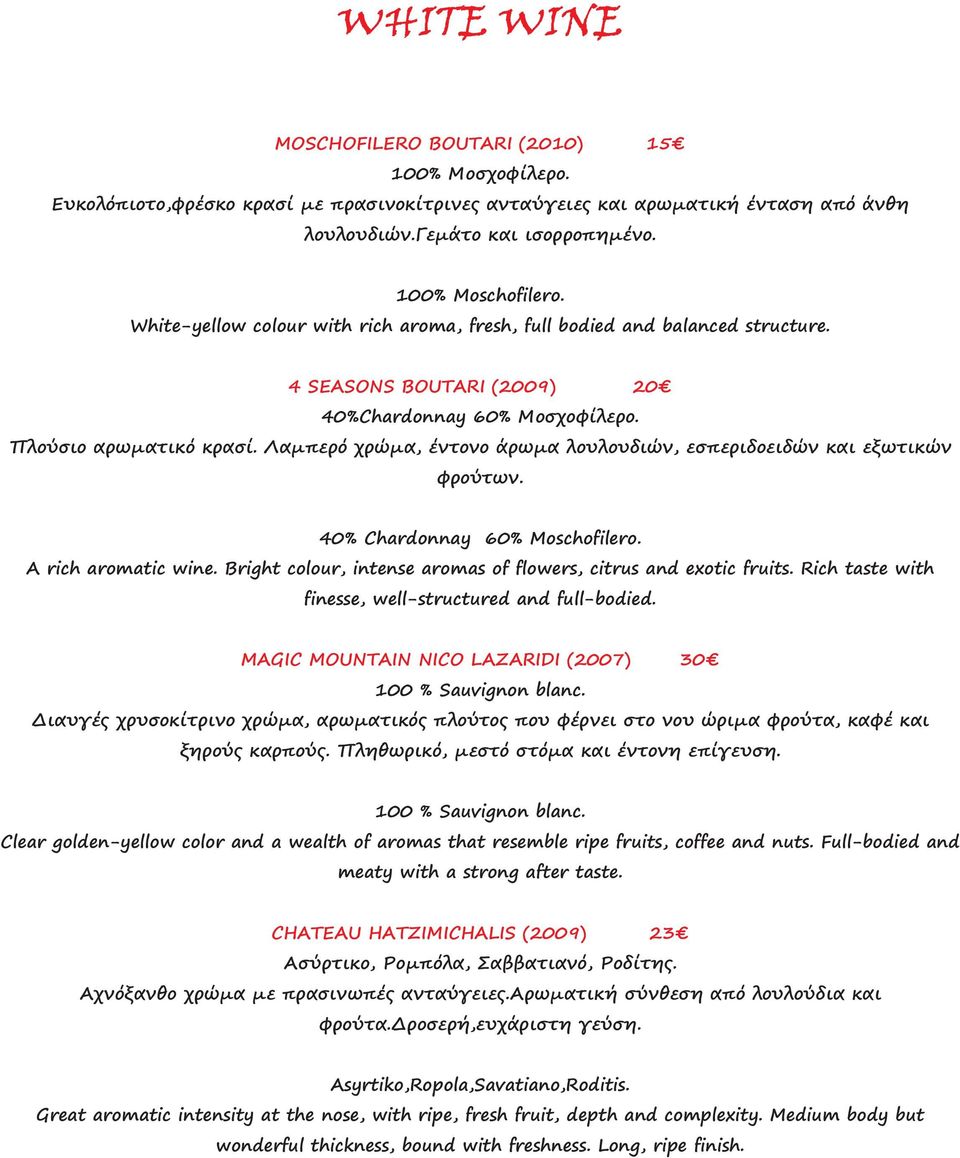 WHITE WINE

MOSCHOFILERO BOUTARI (2010) 15€
100% Μοσχοφίλερο.
Ευκολόπιοτο,φρέσκο κρασί με πρασινοκίτρινες ανταύγειες και αρωματική ένταση από άνθη λουλουδιών.Γεμάτο και ισορροπημένο.

100% Moschofilero.
White-yellow colour with rich aroma, fresh, full bodied and balanced structure.

4 SEASONS BOUTARI (2009) 20€
40%Chardonnay 60% Μοσχοφίλερο.
Πλούσιο αρωματικό κρασί. Λαμπερό χρώμα, έντονο άρωμα λουλουδιών, εσπεριδοειδών και εξωτικών φρούτων.

40% Chardonnay 60% Moschofilero.
A rich aromatic wine. Bright colour, intense aromas of flowers, citrus and exotic fruits. Rich taste with finesse, well-structured and full-bodied.

MAGIC MOUNTAIN NICO LAZARIDI (2007) 30€
100 % Sauvignon blanc.
Διαυγές χρυσοκίτρινο χρώμα, αρωματικός πλούτος που φέρνει στο νου ώριμα φρούτα, καφέ και ξηρούς καρπούς. Πληθωρικό, μεστό στόμα και έντονη επίγευση.

100 % Sauvignon blanc.
Clear golden-yellow color and a wealth of aromas that resemble ripe fruits, coffee and nuts. Full-bodied and meaty with a strong after taste.

CHATEAU HATZIMICHALIS (2009) 23€
Ασύρτικο, Ρομπόλα, Σαββατιανό, Ροδίτης.
Αχνόξανθο χρώμα με πρασινωπές ανταύγειες.Αρωματική σύνθεση από λουλούδια και φρούτα.Δροσερή,ευχάριστη γεύση.

Asyrtiko,Ropola,Savatiano,Roditis.
Great aromatic intensity at the nose, with ripe, fresh fruit, depth and complexity. Medium body but wonderful thickness, bound with freshness. Long, ripe finish.